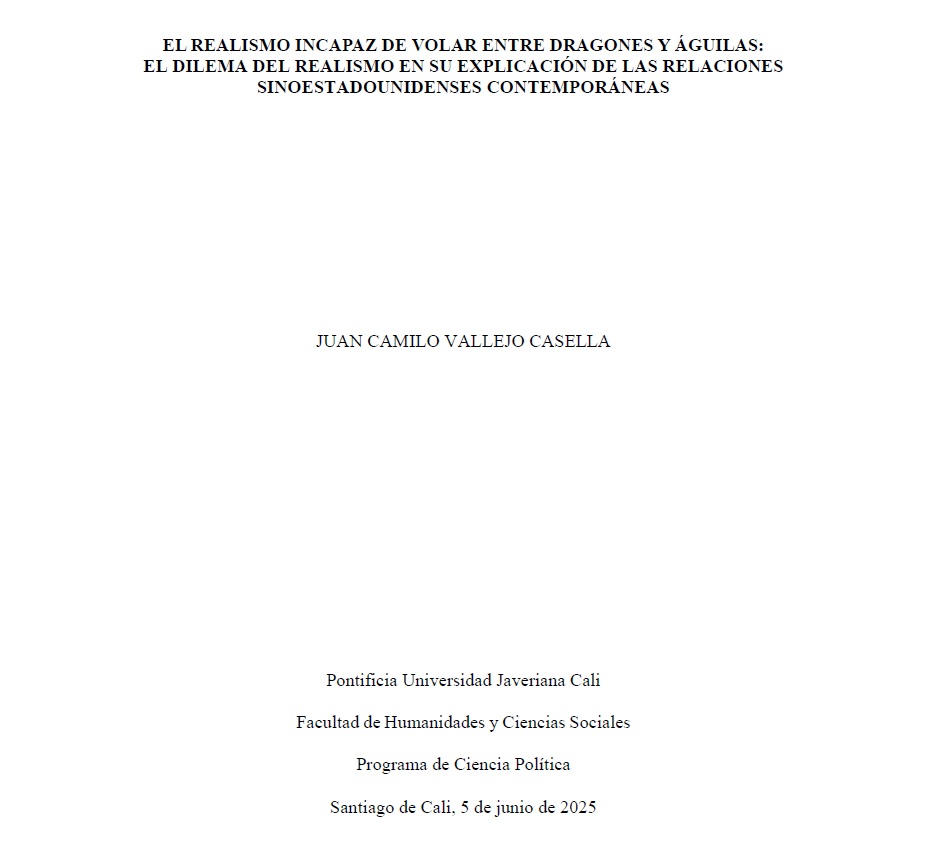 EL REALISMO INCAPAZ DE VOLAR ENTRE DRAGONES Y ÁGUILAS:
EL DILEMA DEL REALISMO EN SU EXPLICACIÓN DE LAS RELACIONES SINOESTADOUNIDENSES CONTEMPORÁNEAS

JUAN CAMILO VALLEJO CASELLA

Pontificia Universidad Javeriana Cali

Facultad de Humanidades y Ciencias Sociales

Programa de Ciencia Política

Santiago de Cali, 5 de junio de 2025